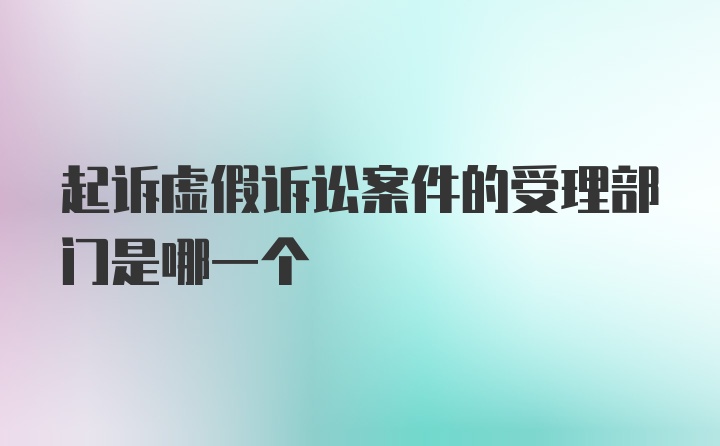 起诉虚假诉讼案件的受理部门是哪一个